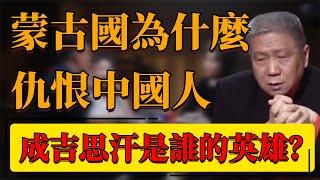 蒙古國為什麼
仇恨中國人

成吉思汗是誰的英雄?